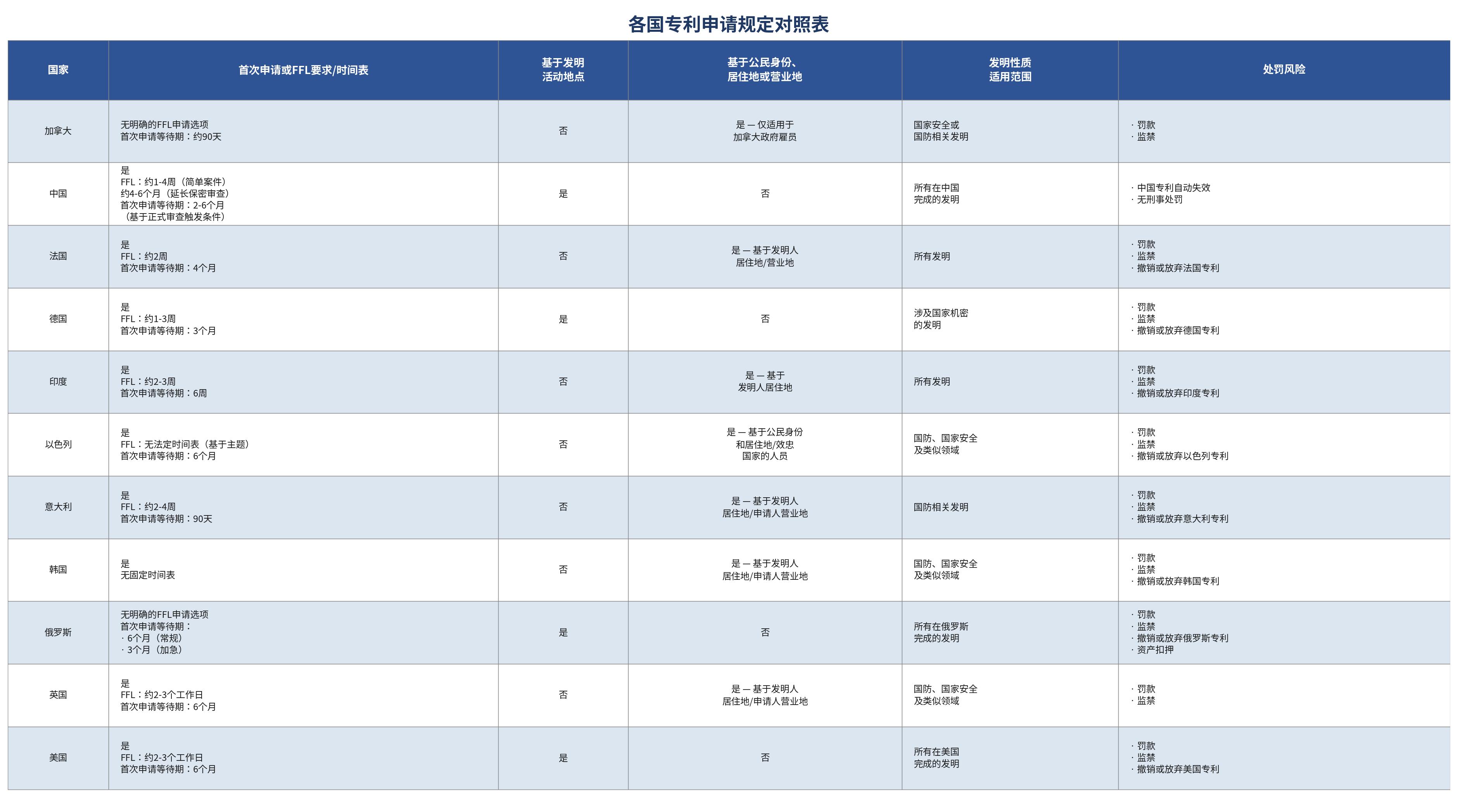 各国专利申请规定对照表

| 国家 | 首次申请或FFL要求/时间表 | 基于发明活动地点 | 基于公民身份、居住地或营业地 | 发明性质适用范围 | 处罚风险 |
|---|---|---|---|---|---|
| 加拿大 | 无明确的FFL申请选项 首次申请等待期：约90天 | 否 | 是 — 仅适用于加拿大政府雇员 | 国家安全或国防相关发明 | · 罚款 · 监禁 |
| 中国 | 是 FFL：约1-4周（简单案件） 约4-6个月（延长保密审查） 首次申请等待期：2-6个月（基于正式审查触发条件） | 是 | 否 | 所有在中国完成的发明 | · 中国专利自动失效 · 无刑事处罚 |
| 法国 | 是 FFL：约2周 首次申请等待期：4个月 | 否 | 是 — 基于发明人居住地/营业地 | 所有发明 | · 罚款 · 监禁 · 撤销或放弃法国专利 |
| 德国 | 是 FFL：约1-3周 首次申请等待期：3个月 | 是 | 否 | 涉及国家机密的发明 | · 罚款 · 监禁 · 撤销或放弃德国专利 |
| 印度 | 是 FFL：约2-3周 首次申请等待期：6周 | 否 | 是 — 基于发明人居住地 | 所有发明 | · 罚款 · 监禁 · 撤销或放弃印度专利 |
| 以色列 | 是 FFL：无法定时间表（基于主题） 首次申请等待期：6个月 | 否 | 是 — 基于公民身份和居住地/效忠国家的人员 | 国防、国家安全及类似领域 | · 罚款 · 监禁 · 撤销或放弃以色列专利 |
| 意大利 | 是 FFL：约2-4周 首次申请等待期：90天 | 否 | 是 — 基于发明人居住地/申请人营业地 | 国防相关发明 | · 罚款 · 监禁 · 撤销或放弃意大利专利 |
| 韩国 | 是 无固定时间表 | 否 | 是 — 基于发明人居住地/申请人营业地 | 国防、国家安全及类似领域 | · 罚款 · 监禁 · 撤销或放弃韩国专利 |
| 俄罗斯 | 无明确的FFL申请选项 首次申请等待期： · 6个月（常规） · 3个月（加急） | 是 | 否 | 所有在俄罗斯完成的发明 | · 罚款 · 监禁 · 撤销或放弃俄罗斯专利 · 资产扣押 |
| 英国 | 是 FFL：约2-3个工作日 首次申请等待期：6个月 | 否 | 是 — 基于发明人居住地/申请人营业地 | 国防、国家安全及类似领域 | · 罚款 · 监禁 |
| 美国 | 是 FFL：约2-3个工作日 首次申请等待期：6个月 | 是 | 否 | 所有在美国完成的发明 | · 罚款 · 监禁 · 撤销或放弃美国专利 |